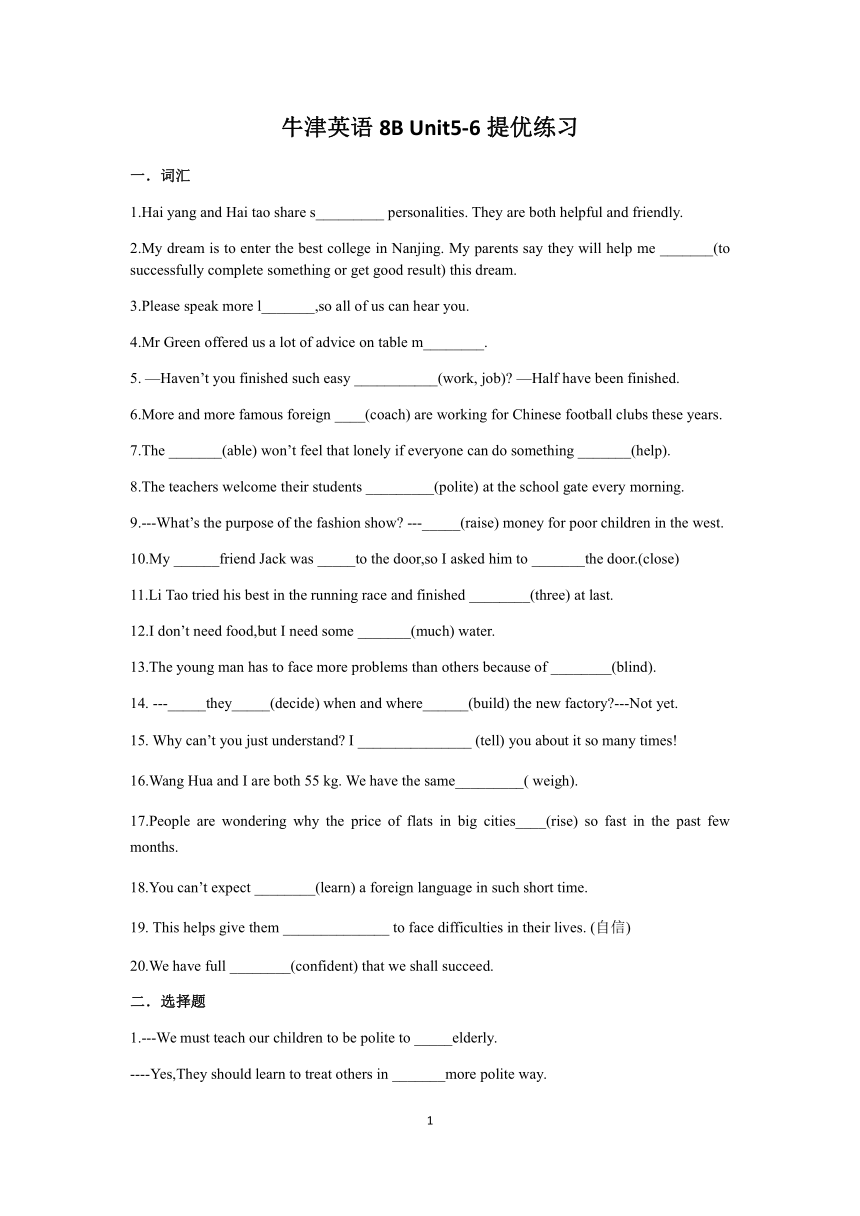 牛津英语 8B Unit5-6 提优练习

一．词汇

1.Hai yang and Hai tao share s_________ personalities. They are both helpful and friendly.

2.My dream is to enter the best college in Nanjing. My parents say they will help me _______(to successfully complete something or get good result) this dream.

3.Please speak more l_______,so all of us can hear you.

4.Mr Green offered us a lot of advice on table m________.

5. —Haven't you finished such easy ___________(work, job)? —Half have been finished.

6.More and more famous foreign ____(coach) are working for Chinese football clubs these years.

7.The _______(able) won't feel that lonely if everyone can do something _______(help).

8.The teachers welcome their students _________(polite) at the school gate every morning.

9.---What's the purpose of the fashion show? ---_____(raise) money for poor children in the west.

10.My ______friend Jack was _____to the door,so I asked him to _______the door.(close)

11.Li Tao tried his best in the running race and finished ________(three) at last.

12.I don't need food,but I need some _______(much) water.

13.The young man has to face more problems than others because of ________(blind).

14. ---_____they_____(decide) when and where______(build) the new factory?---Not yet.

15. Why can't you just understand? I _______________ (tell) you about it so many times!

16.Wang Hua and I are both 55 kg. We have the same_________( weigh).

17.People are wondering why the price of flats in big cities____(rise) so fast in the past few months.

18.You can't expect ________(learn) a foreign language in such short time.

19. This helps give them ______________ to face difficulties in their lives. (自信)

20.We have full ________(confident) that we shall succeed.

二．选择题

1.---We must teach our children to be polite to _____elderly.

----Yes,They should learn to treat others in _______more polite way.

1